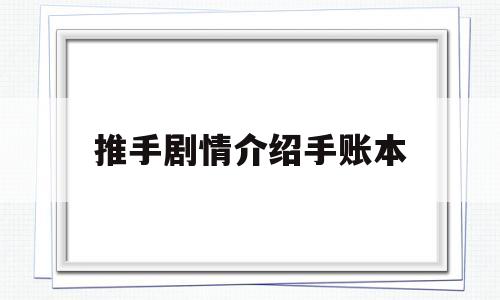 推手剧情介绍手账本